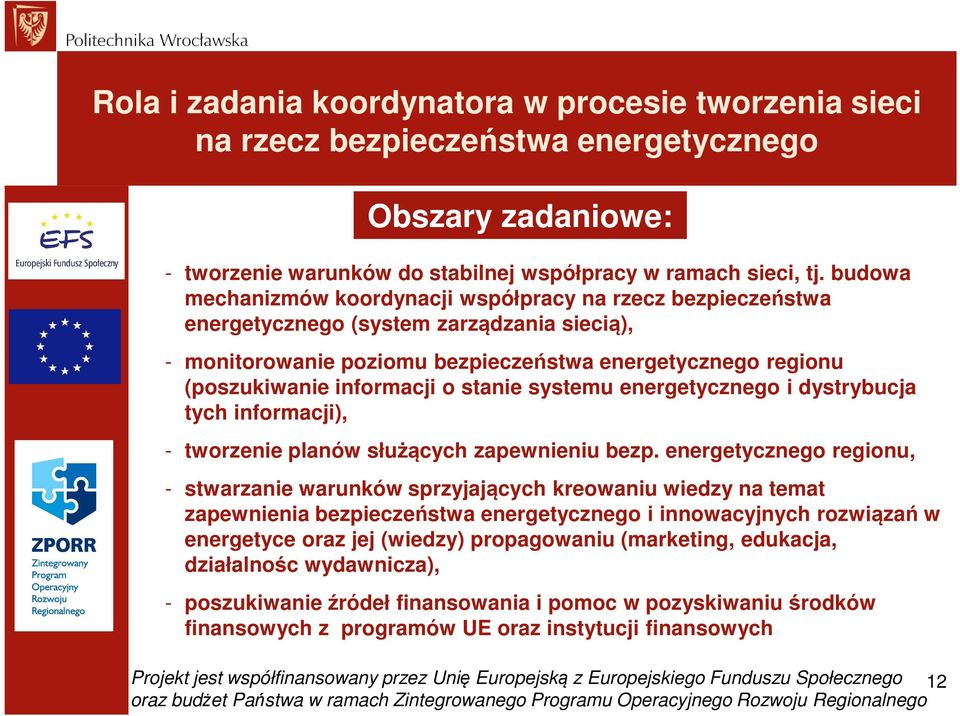 Politechnika Wrocławska

Rola i zadania koordynatora w procesie tworzenia sieci na rzecz bezpieczeństwa energetycznego

EFS
Europejski Fundusz Społeczny

ZPORR
Zintegrowany Program Operacyjny Rozwoju Regionalnego

Obszary zadaniowe:

- tworzenie warunków do stabilnej współpracy w ramach sieci, tj. budowa mechanizmów koordynacji współpracy na rzecz bezpieczeństwa energetycznego (system zarządzania siecią),

- monitorowanie poziomu bezpieczeństwa energetycznego regionu (poszukiwanie informacji o stanie systemu energetycznego i dystrybucja tych informacji),

- tworzenie planów służących zapewnieniu bezp. energetycznego regionu,

- stwarzanie warunków sprzyjających kreowaniu wiedzy na temat zapewnienia bezpieczeństwa energetycznego i innowacyjnych rozwiązań w energetyce oraz jej (wiedzy) propagowaniu (marketing, edukacja, działalnośc wydawnicza),

- poszukiwanie źródeł finansowania i pomoc w pozyskiwaniu środków finansowych z programów UE oraz instytucji finansowych

Projekt jest współfinansowany przez Unię Europejską z Europejskiego Funduszu Społecznego oraz budżet Państwa w ramach Zintegrowanego Programu Operacyjnego Rozwoju Regionalnego

12